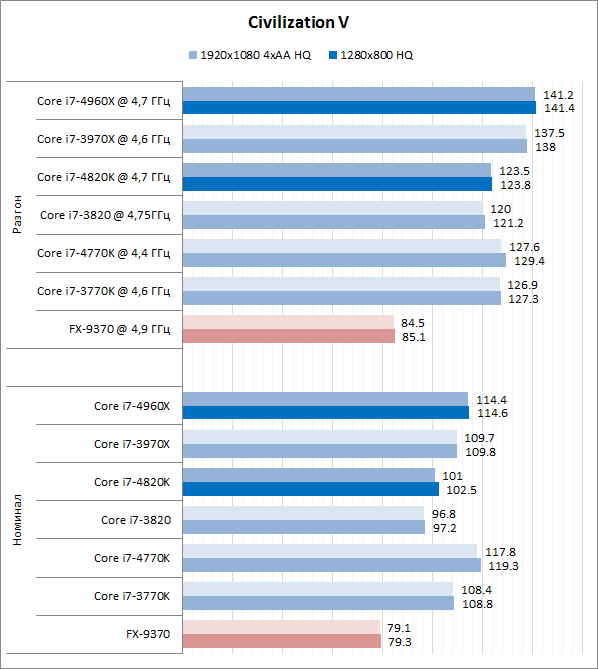 Civilization V

1920x1080 4xAA HQ 1280x800 HQ

Разгон

Core i7-4960X @ 4,7 ГГц 141.2 141.4

Core i7-3970X @ 4,6 ГГц 137.5 138

Core i7-4820K @ 4,7 ГГц 123.5 123.8

Core i7-3820 @ 4,75ГГц 120 121.2

Core i7-4770K @ 4,4 ГГц 127.6 129.4

Core i7-3770K @ 4,6 ГГц 126.9 127.3

FX-9370 @ 4,9 ГГц 84.5 85.1

Номинал

Core i7-4960X 114.4 114.6

Core i7-3970X 109.7 109.8

Core i7-4820K 101 102.5

Core i7-3820 96.8 97.2

Core i7-4770K 117.8 119.3

Core i7-3770K 108.4 108.8

FX-9370 79.1 79.3